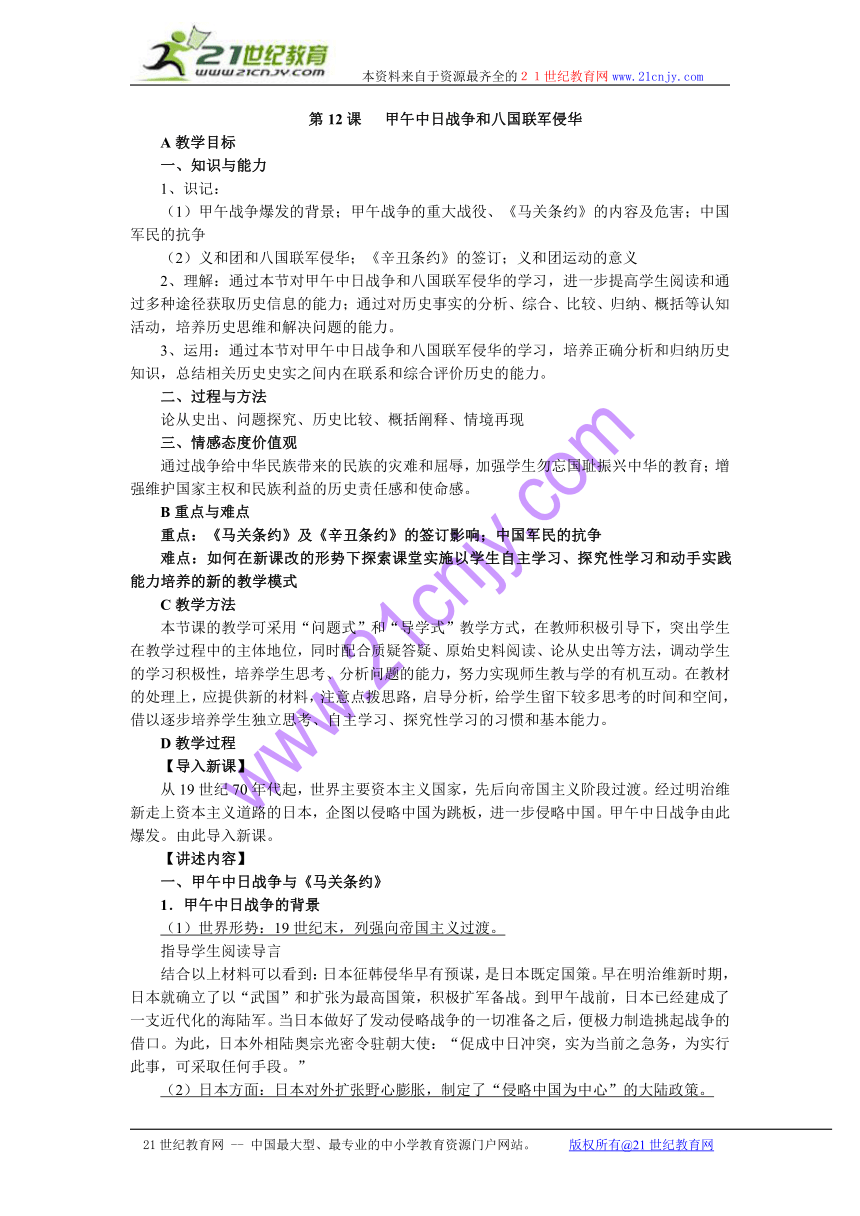 21世纪教育
www.21cnjy.com
本资料来自于资源最齐全的２１世纪教育网 www.21cnjy.com

第 12 课　甲午中日战争和八国联军侵华

A 教学目标

一、知识与能力

1、识记：

（1）甲午战争爆发的背景；甲午战争的重大战役、《马关条约》的内容及危害；中国军民的抗争

（2）义和团和八国联军侵华；《辛丑条约》的签订；义和团运动的意义

2、理解：通过本节对甲午中日战争和八国联军侵华的学习，进一步提高学生阅读和通过多种途径获取历史信息的能力；通过对历史事实的分析、综合、比较、归纳、概括等认知活动，培养历史思维和解决问题的能力。

3、运用：通过本节对甲午中日战争和八国联军侵华的学习，培养正确分析和归纳历史知识，总结相关历史史实之间内在联系和综合评价历史的能力。

二、过程与方法

论从史出、问题探究、历史比较、概括阐释、情境再现

三、情感态度价值观

通过战争给中华民族带来的民族的灾难和屈辱，加强学生勿忘国耻振兴中华的教育；增强维护国家主权和民族利益的历史责任感和使命感。

B 重点与难点

重点：《马关条约》及《辛丑条约》的签订影响；中国军民的抗争

难点：如何在新课改的形势下探索课堂实施以学生自主学习、探究性学习和动手实践能力培养的新的教学模式

C 教学方法

本节课的教学可采用“问题式”和“导学式”教学方式，在教师积极引导下，突出学生在教学过程中的主体地位，同时配合质疑答疑、原始史料阅读、论从史出等方法，调动学生的学习积极性，培养学生思考、分析问题的能力，努力实现师生教与学的有机互动。在教材的处理上，应提供新的材料，注意点拨思路，启导分析，给学生留下较多思考的时间和空间，借以逐步培养学生独立思考、自主学习、探究性学习的习惯和基本能力。

D 教学过程

【导入新课】

从 19 世纪 70 年代起，世界主要资本主义国家，先后向帝国主义阶段过渡。经过明治维新走上资本主义道路的日本，企图以侵略中国为跳板，进一步侵略中国。甲午中日战争由此爆发。由此导入新课。

【讲述内容】

一、甲午中日战争与《马关条约》

1．甲午中日战争的背景

（1）世界形势：19 世纪末，列强向帝国主义过渡。

指导学生阅读导言

结合以上材料可以看到：日本征韩侵华早有预谋，是日本既定国策。早在明治维新时期，日本就确立了以“武国”和扩张为最高国策，积极扩军备战。到甲午战前，日本已经建成了一支近代化的海陆军。当日本做好了发动侵略战争的一切准备之后，便极力制造挑起战争的借口。为此，日本外相陆奥宗光密令驻朝大使：“促成中日冲突，实为当前之急务，为实行此事，可采取任何手段。”

（2）日本方面：日本对外扩张野心膨胀，制定了“侵略中国为中心”的大陆政策。

www.21cnjy.com

21 世纪教育网 -- 中国最大型、最专业的中小学教育资源门户网站。　　版权所有@21 世纪教育网